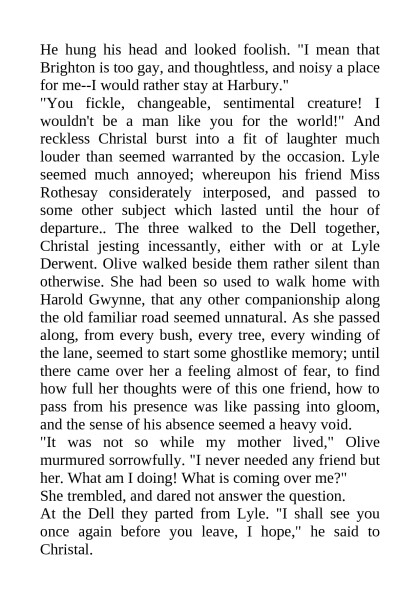 He hung his head and looked foolish. "I mean that Brighton is too gay, and thoughtless, and noisy a place for me--I would rather stay at Harbury."
"You fickle, changeable, sentimental creature! I wouldn't be a man like you for the world!" And reckless Christal burst into a fit of laughter much louder than seemed warranted by the occasion. Lyle seemed much annoyed; whereupon his friend Miss Rothesay considerately interposed, and passed to some other subject which lasted until the hour of departure.. The three walked to the Dell together, Christal jesting incessantly, either with or at Lyle Derwent. Olive walked beside them rather silent than otherwise. She had been so used to walk home with Harold Gwynne, that any other companionship along the old familiar road seemed unnatural. As she passed along, from every bush, every tree, every winding of the lane, seemed to start some ghostlike memory; until there came over her a feeling almost of fear, to find how full her thoughts were of this one friend, how to pass from his presence was like passing into gloom, and the sense of his absence seemed a heavy void.
"It was not so while my mother lived," Olive murmured sorrowfully. "I never needed any friend but her. What am I doing! What is coming over me?"
She trembled, and dared not answer the question.
At the Dell they parted from Lyle. "I shall see you once again before you leave, I hope," he said to Christal.